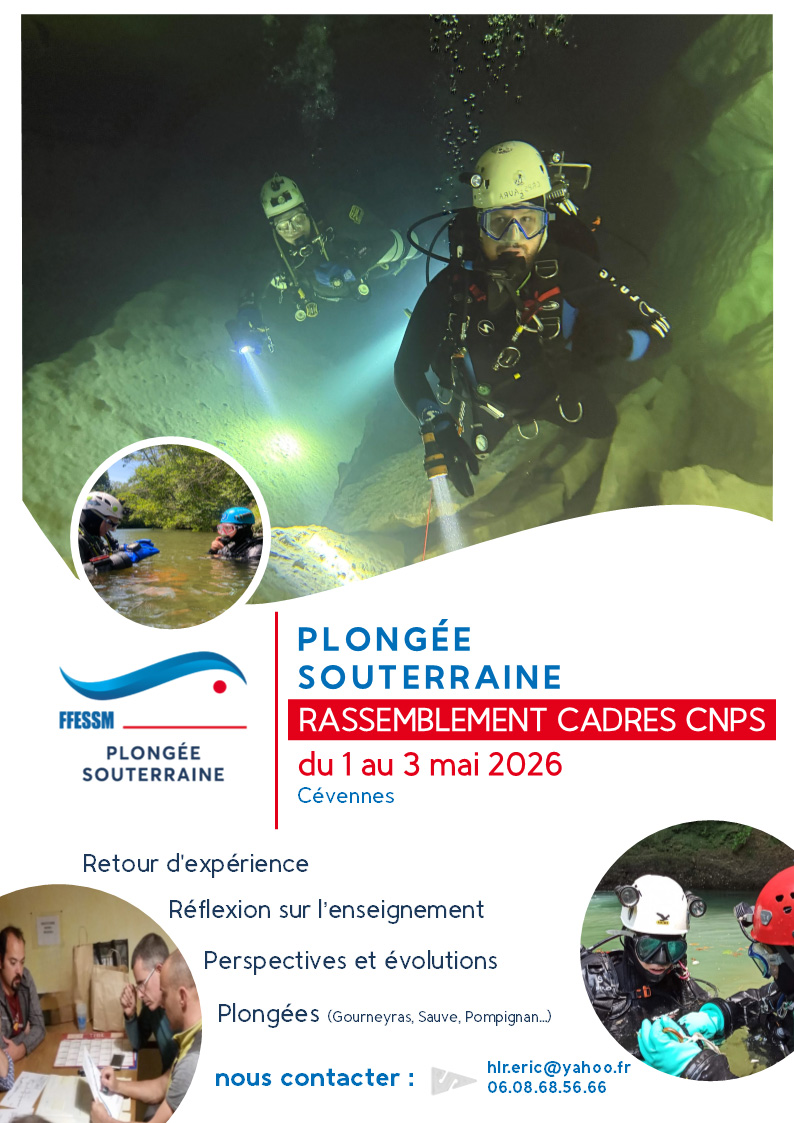 FFESSM
PLONGÉE SOUTERRAINE

PLONGÉE SOUTERRAINE
RASSEMBLEMENT CADRES CNPS
du 1 au 3 mai 2026
Cévennes

Retour d'expérience
Réflexion sur l'enseignement
Perspectives et évolutions
Plongées (Gourneyras, Sauve, Pompignan...)

nous contacter :
hlr.eric@yahoo.fr
06.08.68.56.66